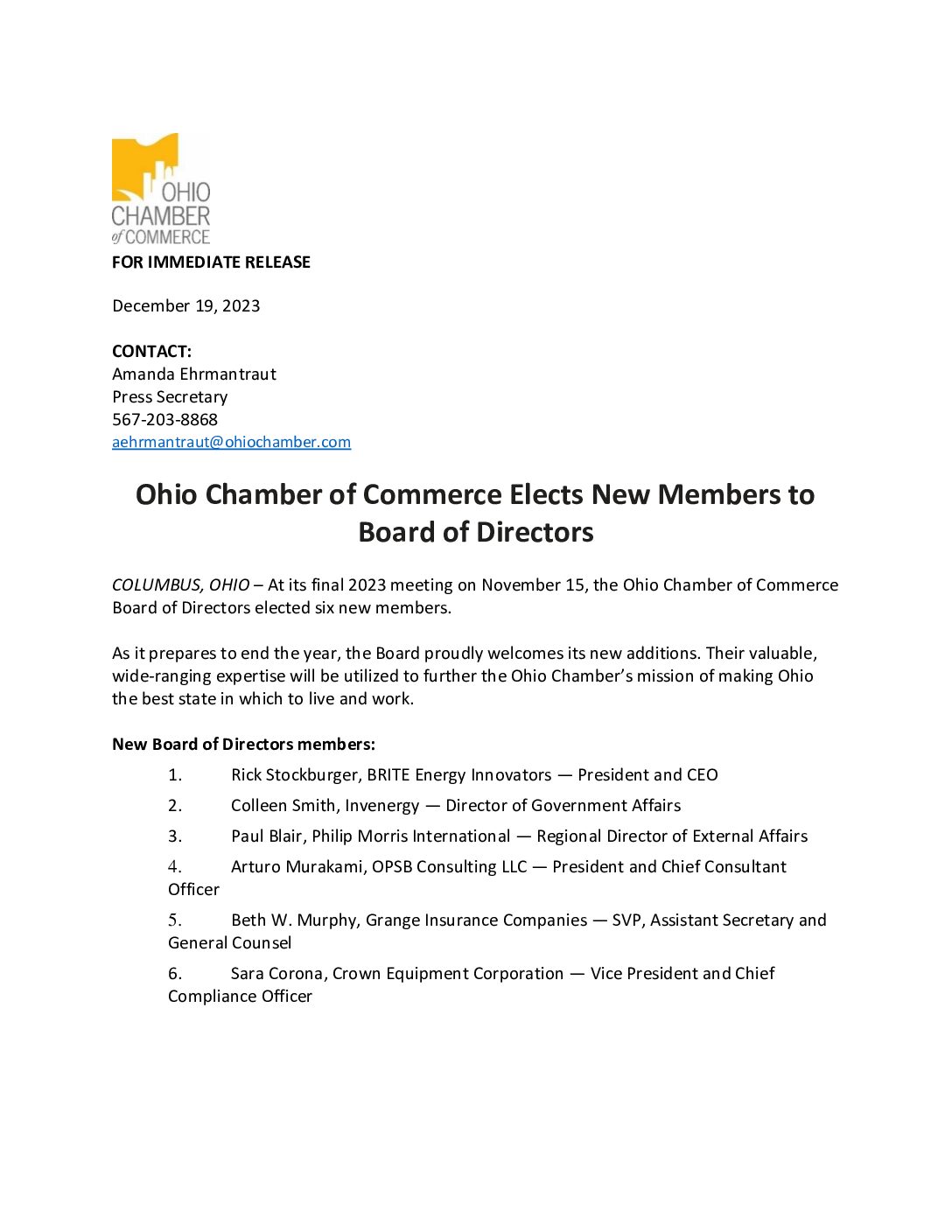 OHIO CHAMBER of COMMERCE

FOR IMMEDIATE RELEASE

December 19, 2023

CONTACT:
Amanda Ehrmantraut
Press Secretary
567-203-8868
aehrmantraut@ohiochamber.com

Ohio Chamber of Commerce Elects New Members to Board of Directors

COLUMBUS, OHIO – At its final 2023 meeting on November 15, the Ohio Chamber of Commerce Board of Directors elected six new members.

As it prepares to end the year, the Board proudly welcomes its new additions. Their valuable, wide-ranging expertise will be utilized to further the Ohio Chamber's mission of making Ohio the best state in which to live and work.

New Board of Directors members:
1. Rick Stockburger, BRITE Energy Innovators — President and CEO
2. Colleen Smith, Invenergy — Director of Government Affairs
3. Paul Blair, Philip Morris International — Regional Director of External Affairs
4. Arturo Murakami, OPSB Consulting LLC — President and Chief Consultant Officer
5. Beth W. Murphy, Grange Insurance Companies — SVP, Assistant Secretary and General Counsel
6. Sara Corona, Crown Equipment Corporation — Vice President and Chief Compliance Officer